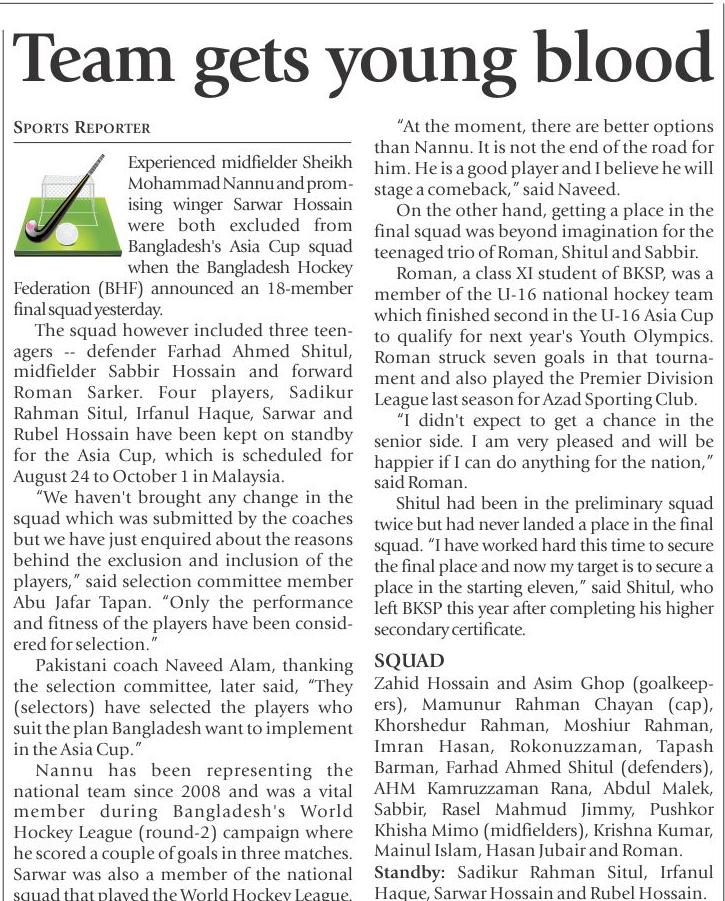 Team gets young blood

SPORTS REPORTER

Experienced midfielder Sheikh Mohammad Nannu and promising winger Sarwar Hossain were both excluded from Bangladesh's Asia Cup squad when the Bangladesh Hockey Federation (BHF) announced an 18-member final squad yesterday.

The squad however included three teenagers -- defender Farhad Ahmed Shitul, midfielder Sabbir Hossain and forward Roman Sarker. Four players, Sadikur Rahman Situl, Irfanul Haque, Sarwar and Rubel Hossain have been kept on standby for the Asia Cup, which is scheduled for August 24 to October 1 in Malaysia.

"We haven't brought any change in the squad which was submitted by the coaches but we have just enquired about the reasons behind the exclusion and inclusion of the players," said selection committee member Abu Jafar Tapan. "Only the performance and fitness of the players have been considered for selection."

Pakistani coach Naveed Alam, thanking the selection committee, later said, "They (selectors) have selected the players who suit the plan Bangladesh want to implement in the Asia Cup."

Nannu has been representing the national team since 2008 and was a vital member during Bangladesh's World Hockey League (round-2) campaign where he scored a couple of goals in three matches. Sarwar was also a member of the national squad that played the World Hockey League.

"At the moment, there are better options than Nannu. It is not the end of the road for him. He is a good player and I believe he will stage a comeback," said Naveed.

On the other hand, getting a place in the final squad was beyond imagination for the teenaged trio of Roman, Shitul and Sabbir.

Roman, a class XI student of BKSP, was a member of the U-16 national hockey team which finished second in the U-16 Asia Cup to qualify for next year's Youth Olympics. Roman struck seven goals in that tournament and also played the Premier Division League last season for Azad Sporting Club.

"I didn't expect to get a chance in the senior side. I am very pleased and will be happier if I can do anything for the nation," said Roman.

Shitul had been in the preliminary squad twice but had never landed a place in the final squad. "I have worked hard this time to secure the final place and now my target is to secure a place in the starting eleven," said Shitul, who left BKSP this year after completing his higher secondary certificate.

SQUAD
Zahid Hossain and Asim Ghop (goalkeepers), Mamunur Rahman Chayan (cap), Khorshedur Rahman, Moshiur Rahman, Imran Hasan, Rokonuzzaman, Tapash Barman, Farhad Ahmed Shitul (defenders), AHM Kamruzzaman Rana, Abdul Malek, Sabbir, Rasel Mahmud Jimmy, Pushkor Khisha Mimo (midfielders), Krishna Kumar, Mainul Islam, Hasan Jubair and Roman.
Standby: Sadikur Rahman Situl, Irfanul Haque, Sarwar Hossain and Rubel Hossain.